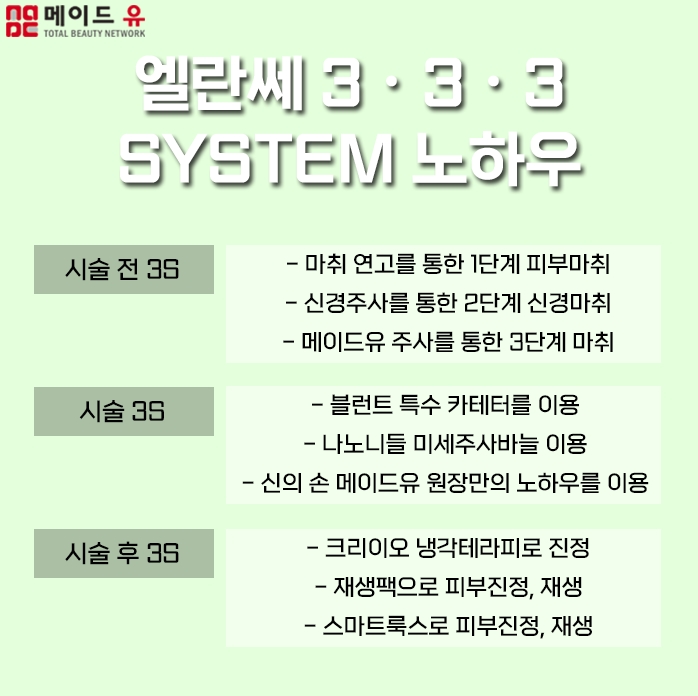 메이드 유
TOTAL BEAUTY NETWORK

엘란쎄 3 · 3 · 3
SYSTEM 노하우

시술 전 3S
- 마취 연고를 통한 1단계 피부마취
- 신경주사를 통한 2단계 신경마취
- 메이드유 주사를 통한 3단계 마취

시술 3S
- 블런트 특수 카테터를 이용
- 나노니들 미세주사바늘 이용
- 신의 손 메이드유 원장만의 노하우를 이용

시술 후 3S
- 크리이오 냉각테라피로 진정
- 재생팩으로 피부진정, 재생
- 스마트룩스로 피부진정, 재생